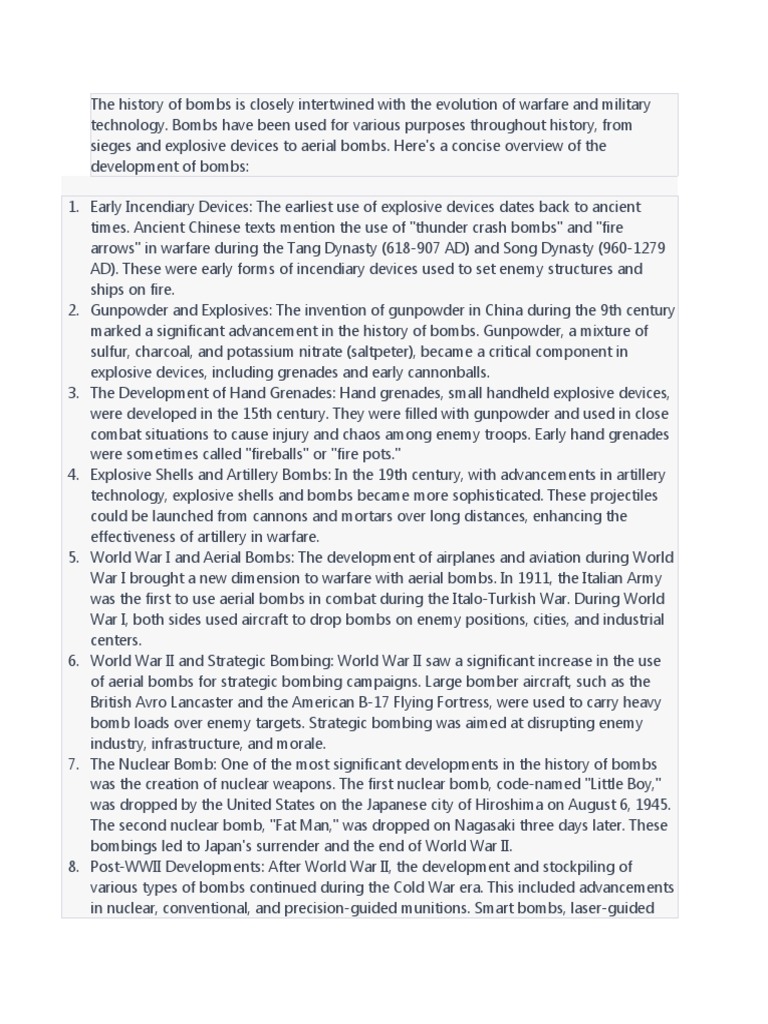 The history of bombs is closely intertwined with the evolution of warfare and military technology. Bombs have been used for various purposes throughout history, from sieges and explosive devices to aerial bombs. Here's a concise overview of the development of bombs:

1. Early Incendiary Devices: The earliest use of explosive devices dates back to ancient times. Ancient Chinese texts mention the use of "thunder crash bombs" and "fire arrows" in warfare during the Tang Dynasty (618-907 AD) and Song Dynasty (960-1279 AD). These were early forms of incendiary devices used to set enemy structures and ships on fire.
2. Gunpowder and Explosives: The invention of gunpowder in China during the 9th century marked a significant advancement in the history of bombs. Gunpowder, a mixture of sulfur, charcoal, and potassium nitrate (saltpeter), became a critical component in explosive devices, including grenades and early cannonballs.
3. The Development of Hand Grenades: Hand grenades, small handheld explosive devices, were developed in the 15th century. They were filled with gunpowder and used in close combat situations to cause injury and chaos among enemy troops. Early hand grenades were sometimes called "fireballs" or "fire pots."
4. Explosive Shells and Artillery Bombs: In the 19th century, with advancements in artillery technology, explosive shells and bombs became more sophisticated. These projectiles could be launched from cannons and mortars over long distances, enhancing the effectiveness of artillery in warfare.
5. World War I and Aerial Bombs: The development of airplanes and aviation during World War I brought a new dimension to warfare with aerial bombs. In 1911, the Italian Army was the first to use aerial bombs in combat during the Italo-Turkish War. During World War I, both sides used aircraft to drop bombs on enemy positions, cities, and industrial centers.
6. World War II and Strategic Bombing: World War II saw a significant increase in the use of aerial bombs for strategic bombing campaigns. Large bomber aircraft, such as the British Avro Lancaster and the American B-17 Flying Fortress, were used to carry heavy bomb loads over enemy targets. Strategic bombing was aimed at disrupting enemy industry, infrastructure, and morale.
7. The Nuclear Bomb: One of the most significant developments in the history of bombs was the creation of nuclear weapons. The first nuclear bomb, code-named "Little Boy," was dropped by the United States on the Japanese city of Hiroshima on August 6, 1945. The second nuclear bomb, "Fat Man," was dropped on Nagasaki three days later. These bombings led to Japan's surrender and the end of World War II.
8. Post-WWII Developments: After World War II, the development and stockpiling of various types of bombs continued during the Cold War era. This included advancements in nuclear, conventional, and precision-guided munitions. Smart bombs, laser-guided